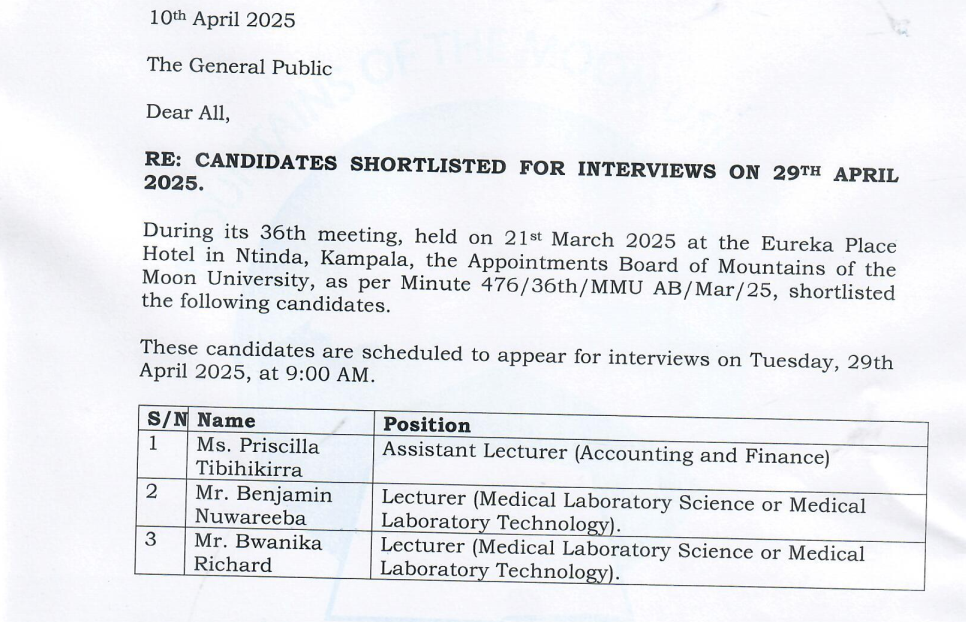 10th April 2025

The General Public

Dear All,

RE: CANDIDATES SHORTLISTED FOR INTERVIEWS ON 29TH APRIL 2025.

During its 36th meeting, held on 21st March 2025 at the Eureka Place Hotel in Ntinda, Kampala, the Appointments Board of Mountains of the Moon University, as per Minute 476/36th/MMU AB/Mar/25, shortlisted the following candidates.

These candidates are scheduled to appear for interviews on Tuesday, 29th April 2025, at 9:00 AM.

| S/N | Name | Position |
|---|---|---|
| 1 | Ms. Priscilla Tibihikirra | Assistant Lecturer (Accounting and Finance) |
| 2 | Mr. Benjamin Nuwareeba | Lecturer (Medical Laboratory Science or Medical Laboratory Technology). |
| 3 | Mr. Bwanika Richard | Lecturer (Medical Laboratory Science or Medical Laboratory Technology). |